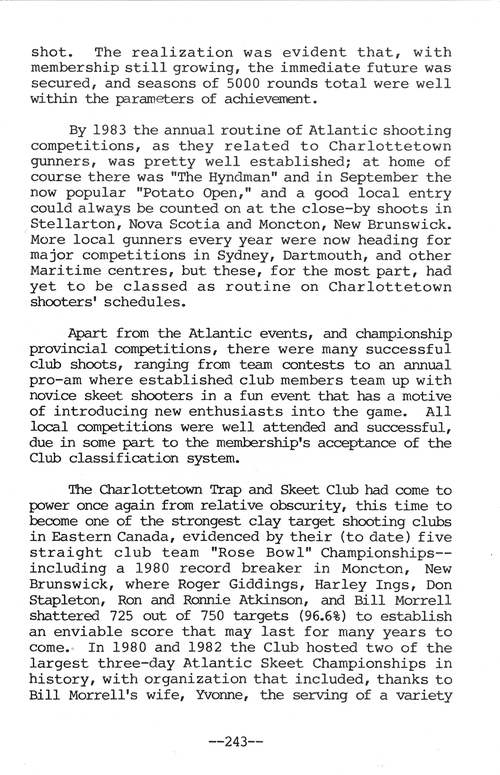 shot. The realization was evident that, with membership still growing, the immediate future was secured, and seasons of 5000 rounds total were well within the parameters of achievement.

By 1983 the annual routine of Atlantic shooting competitions, as they related to Charlottetown gunners, was pretty well established; at home of course there was "The Hyndman" and in September the now popular "Potato Open," and a good local entry could always be counted on at the close-by shoots in Stellarton, Nova Scotia and Moncton, New Brunswick. More local gunners every year were now heading for major competitions in Sydney, Dartmouth, and other Maritime centres, but these, for the most part, had yet to be classed as routine on Charlottetown shooters' schedules.

Apart from the Atlantic events, and championship provincial competitions, there were many successful club shoots, ranging from team contests to an annual pro-am where established club members team up with novice skeet shooters in a fun event that has a motive of introducing new enthusiasts into the game. All local competitions were well attended and successful, due in some part to the membership's acceptance of the Club classification system.

The Charlottetown Trap and Skeet Club had come to power once again from relative obscurity, this time to become one of the strongest clay target shooting clubs in Eastern Canada, evidenced by their (to date) five straight club team "Rose Bowl" Championships--including a 1980 record breaker in Moncton, New Brunswick, where Roger Giddings, Harley Ings, Don Stapleton, Ron and Ronnie Atkinson, and Bill Morrell shattered 725 out of 750 targets (96.6%) to establish an enviable score that may last for many years to come. In 1980 and 1982 the Club hosted two of the largest three-day Atlantic Skeet Championships in history, with organization that included, thanks to Bill Morrell's wife, Yvonne, the serving of a variety

--243--